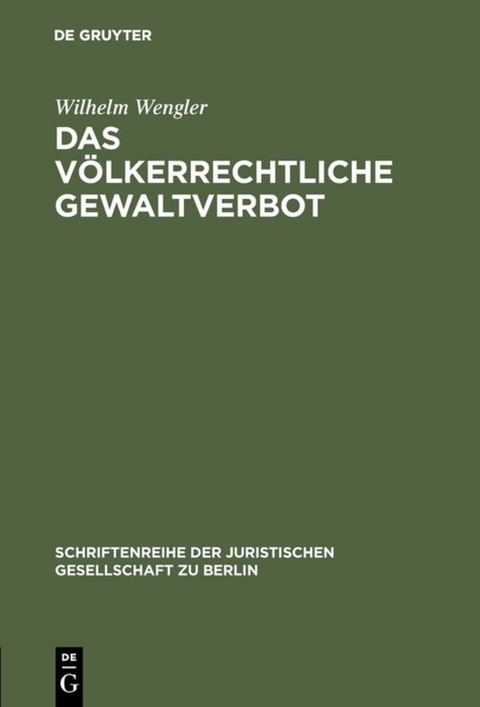 DE GRUYTER

Wilhelm Wengler

DAS VÖLKERRECHTLICHE GEWALTVERBOT

SCHRIFTENREIHE DER JURISTISCHEN GESELLSCHAFT ZU BERLIN

DE G